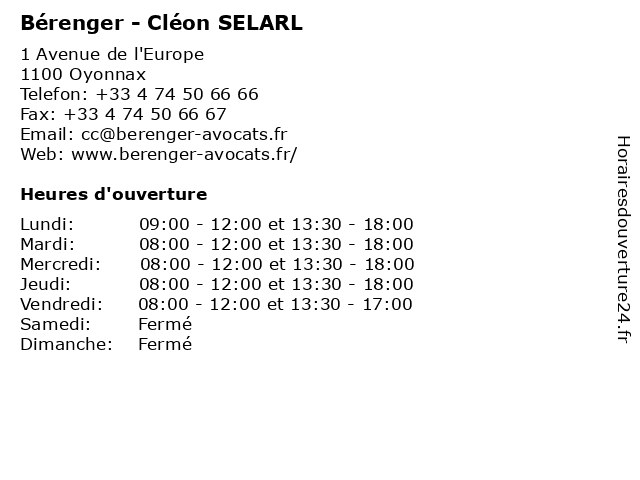 Bérenger - Cléon SELARL

1 Avenue de l'Europe
1100 Oyonnax
Telefon: +33 4 74 50 66 66
Fax: +33 4 74 50 66 67
Email: cc@berenger-avocats.fr
Web: www.berenger-avocats.fr/

Heures d'ouverture

| Lundi: | 09:00 - 12:00 et 13:30 - 18:00 |
|---|---|
| Mardi: | 08:00 - 12:00 et 13:30 - 18:00 |
| Mercredi: | 08:00 - 12:00 et 13:30 - 18:00 |
| Jeudi: | 08:00 - 12:00 et 13:30 - 18:00 |
| Vendredi: | 08:00 - 12:00 et 13:30 - 17:00 |
| Samedi: | Fermé |
| Dimanche: | Fermé |

Horairesdouverture24.fr